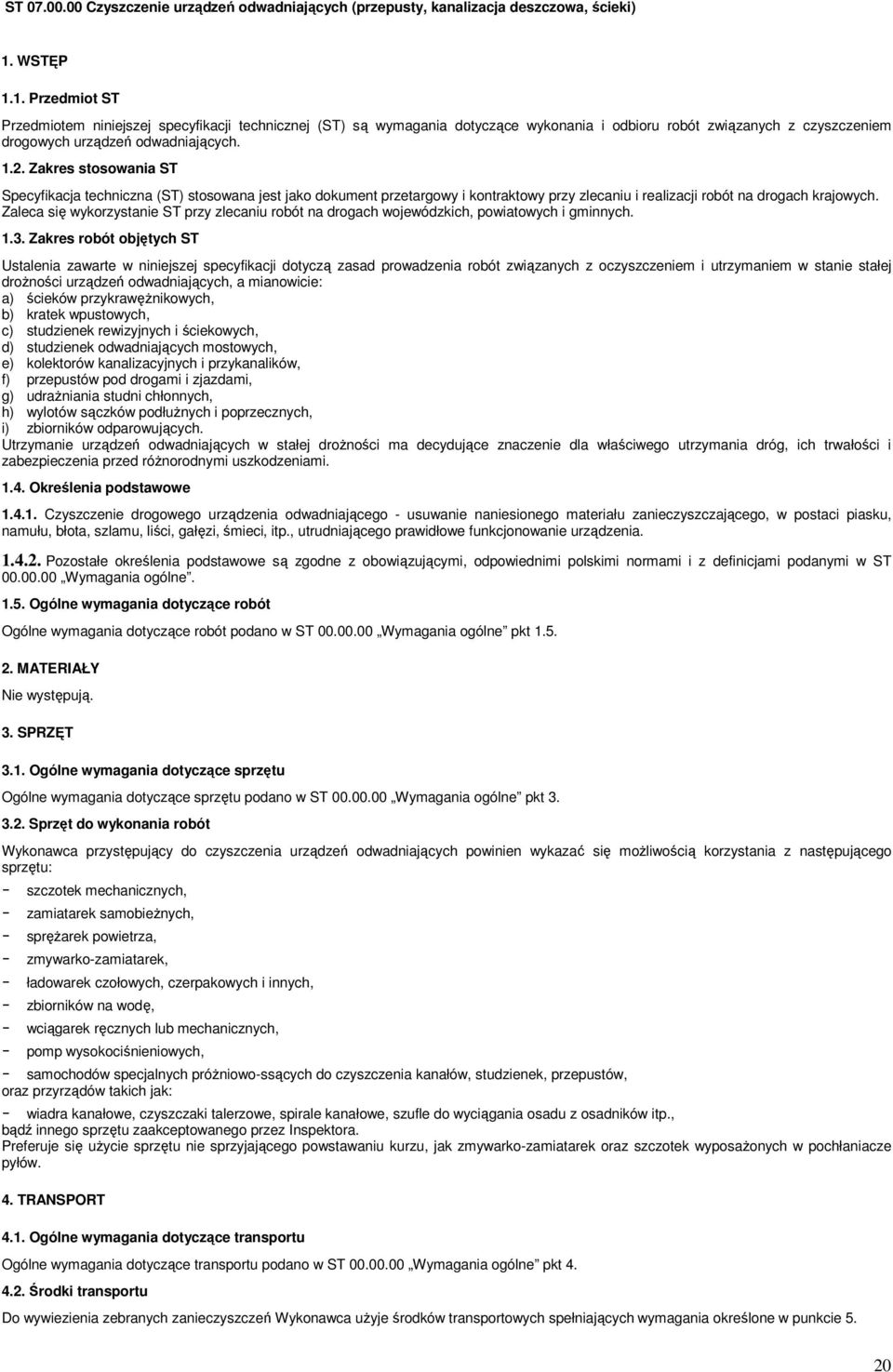 ST 07.00.00 Czyszczenie urządzeń odwadniających (przepusty, kanalizacja deszczowa, ścieki)

1. WSTĘP

1.1. Przedmiot ST

Przedmiotem niniejszej specyfikacji technicznej (ST) są wymagania dotyczące wykonania i odbioru robót związanych z czyszczeniem drogowych urządzeń odwadniających.

1.2. Zakres stosowania ST

Specyfikacja techniczna (ST) stosowana jest jako dokument przetargowy i kontraktowy przy zlecaniu i realizacji robót na drogach krajowych. Zaleca się wykorzystanie ST przy zlecaniu robót na drogach wojewódzkich, powiatowych i gminnych.

1.3. Zakres robót objętych ST

Ustalenia zawarte w niniejszej specyfikacji dotyczą zasad prowadzenia robót związanych z oczyszczeniem i utrzymaniem w stanie stałej drożności urządzeń odwadniających, a mianowicie:
a) ścieków przykrawężnikowych,
b) kratek wpustowych,
c) studzienek rewizyjnych i ściekowych,
d) studzienek odwadniających mostowych,
e) kolektorów kanalizacyjnych i przykanalików,
f) przepustów pod drogami i zjazdami,
g) udrażniania studni chłonnych,
h) wylotów sączków podłużnych i poprzecznych,
i) zbiorników odparowujących.
Utrzymanie urządzeń odwadniających w stałej drożności ma decydujące znaczenie dla właściwego utrzymania dróg, ich trwałości i zabezpieczenia przed różnorodnymi uszkodzeniami.

1.4. Określenia podstawowe

1.4.1. Czyszczenie drogowego urządzenia odwadniającego - usuwanie naniesionego materiału zanieczyszczającego, w postaci piasku, namułu, błota, szlamu, liści, gałęzi, śmieci, itp., utrudniającego prawidłowe funkcjonowanie urządzenia.

1.4.2. Pozostałe określenia podstawowe są zgodne z obowiązującymi, odpowiednimi polskimi normami i z definicjami podanymi w ST 00.00.00 „Wymagania ogólne".

1.5. Ogólne wymagania dotyczące robót

Ogólne wymagania dotyczące robót podano w ST 00.00.00 „Wymagania ogólne" pkt 1.5.

2. MATERIAŁY

Nie występują.

3. SPRZĘT

3.1. Ogólne wymagania dotyczące sprzętu

Ogólne wymagania dotyczące sprzętu podano w ST 00.00.00 „Wymagania ogólne" pkt 3.

3.2. Sprzęt do wykonania robót

Wykonawca przystępujący do czyszczenia urządzeń odwadniających powinien wykazać się możliwością korzystania z następującego sprzętu:
- szczotek mechanicznych,
- zamiatarek samobieżnych,
- sprężarek powietrza,
- zmywarko-zamiatarek,
- ładowarek czołowych, czerpakowych i innych,
- zbiorników na wodę,
- wciągarek ręcznych lub mechanicznych,
- pomp wysokociśnieniowych,
- samochodów specjalnych próżniowo-ssących do czyszczenia kanałów, studzienek, przepustów,
oraz przyrządów takich jak:
- wiadra kanałowe, czyszczaki talerzowe, spirale kanałowe, szufle do wyciągania osadu z osadników itp.,
bądź innego sprzętu zaakceptowanego przez Inspektora.
Preferuje się użycie sprzętu nie sprzyjającego powstawaniu kurzu, jak zmywarko-zamiatarek oraz szczotek wyposażonych w pochłaniacze pyłów.

4. TRANSPORT

4.1. Ogólne wymagania dotyczące transportu

Ogólne wymagania dotyczące transportu podano w ST 00.00.00 „Wymagania ogólne" pkt 4.

4.2. Środki transportu

Do wywiezienia zebranych zanieczyszczeń Wykonawca użyje środków transportowych spełniających wymagania określone w punkcie 5.

20